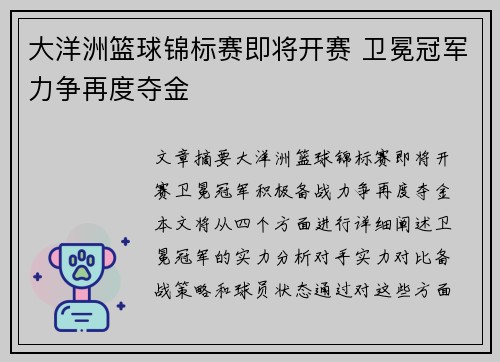 大洋洲篮球锦标赛即将开赛 卫冕冠军力争再度夺金

文章摘要大洋洲篮球锦标赛即将开赛卫冕冠军积极备战力争再度夺金本文将从四个方面进行详细阐述卫冕冠军的实力分析对手实力对比备战策略和球员状态通过对这些方面